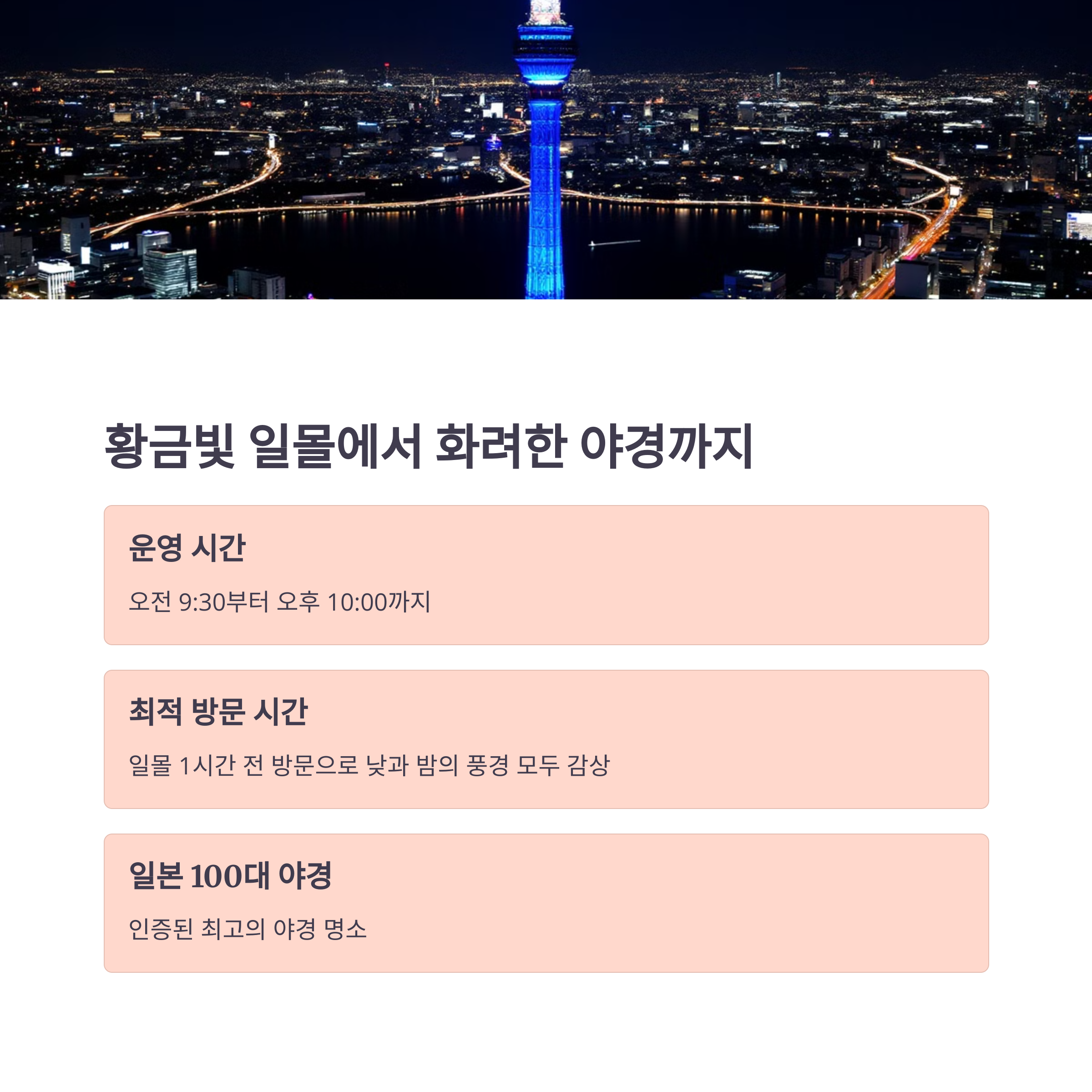 황금빛 일몰에서 화려한 야경까지

운영 시간

오전 9:30부터 오후 10:00까지

최적 방문 시간

일몰 1시간 전 방문으로 낮과 밤의 풍경 모두 감상

일본 100대 야경

인증된 최고의 야경 명소